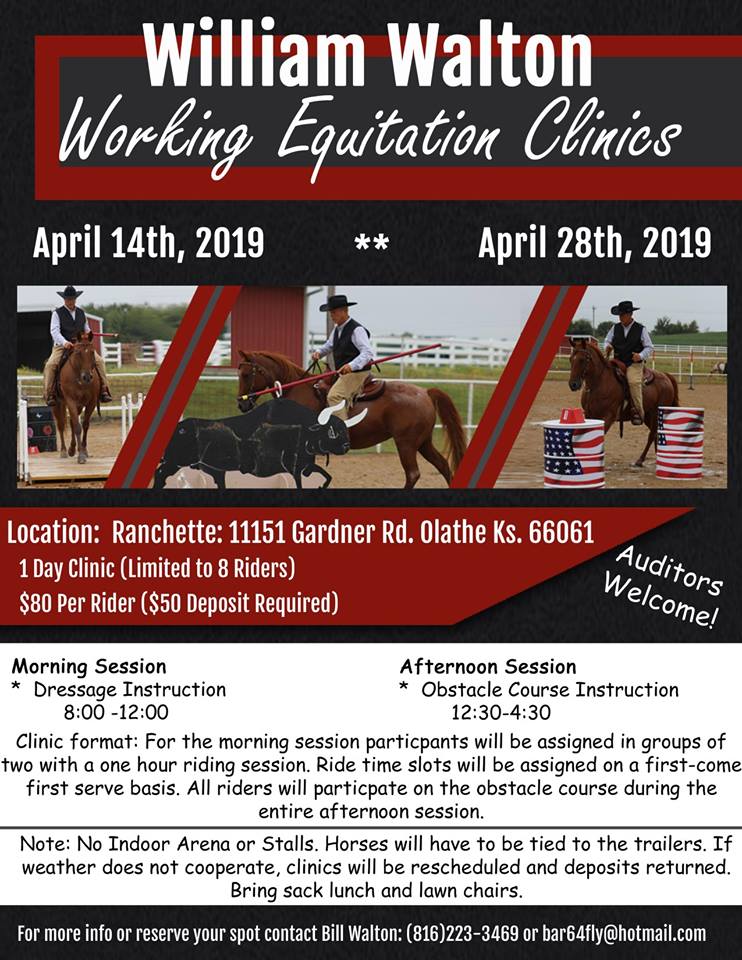 William Walton
Working Equitation Clinics

April 14th, 2019 ** April 28th, 2019

Location: Ranchette: 11151 Gardner Rd. Olathe Ks. 66061
1 Day Clinic (Limited to 8 Riders)
$80 Per Rider ($50 Deposit Required)

Auditors Welcome!

Morning Session
* Dressage Instruction
8:00 -12:00

Afternoon Session
* Obstacle Course Instruction
12:30-4:30

Clinic format: For the morning session particpants will be assigned in groups of two with a one hour riding session. Ride time slots will be assigned on a first-come first serve basis. All riders will particpate on the obstacle course during the entire afternoon session.

Note: No Indoor Arena or Stalls. Horses will have to be tied to the trailers. If weather does not cooperate, clinics will be rescheduled and deposits returned. Bring sack lunch and lawn chairs.

For more info or reserve your spot contact Bill Walton: (816)223-3469 or bar64fly@hotmail.com